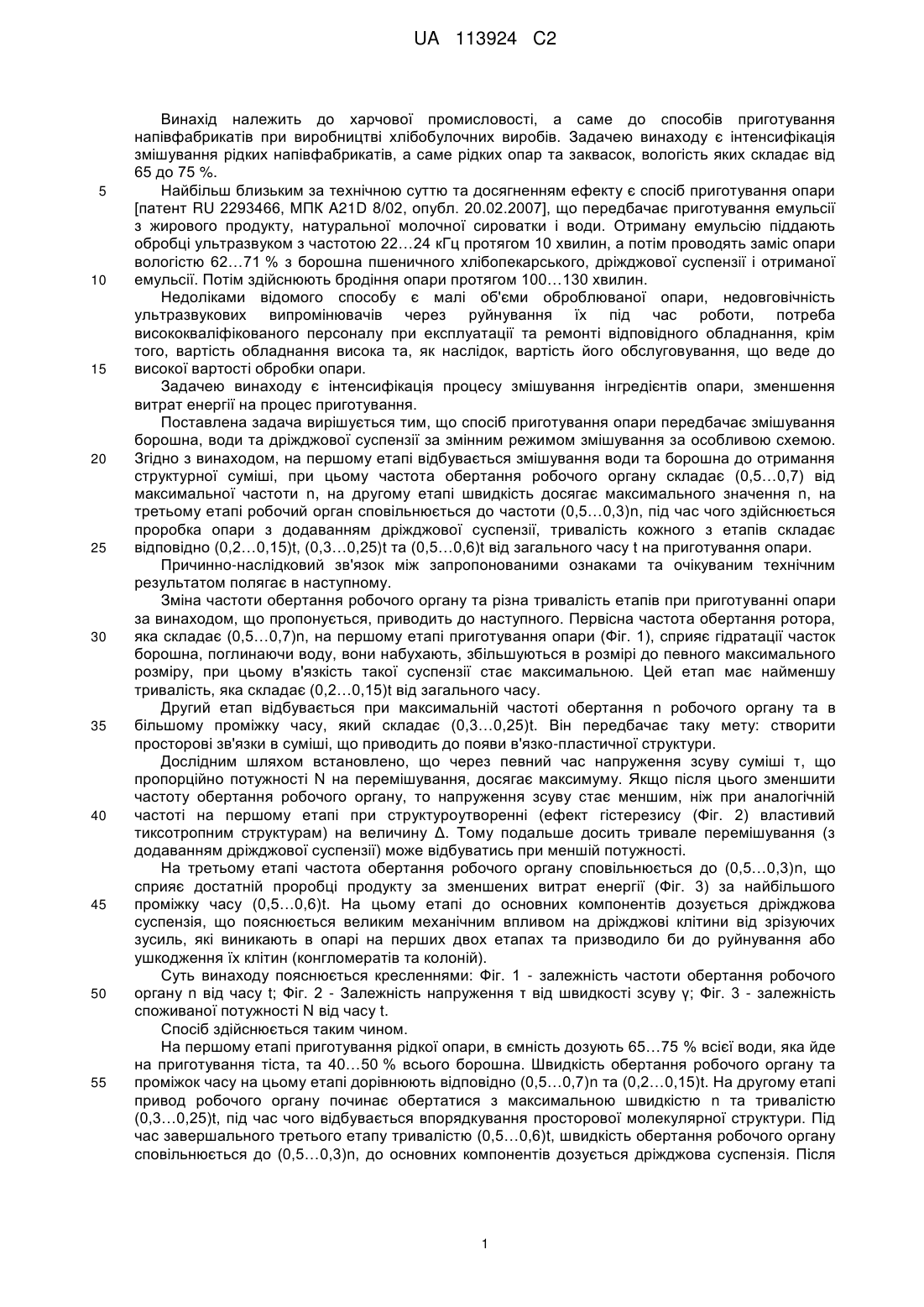 UA 113924 C2

Винахід належить до харчової промисловості, а саме до способів приготування напівфабрикатів при виробництві хлібобулочних виробів. Задачею винаходу є інтенсифікація змішування рідких напівфабрикатів, а саме рідких опар та заквасок, вологість яких складає від 65 до 75 %.

5 Найбільш близьким за технічною суттю та досягненням ефекту є спосіб приготування опари [патент RU 2293466, МПК A21D 8/02, опубл. 20.02.2007], що передбачає приготування емульсії з жирового продукту, натуральної молочної сироватки і води. Отриману емульсію піддають обробці ультразвуком з частотою 22…24 кГц протягом 10 хвилин, а потім проводять заміс опари вологістю 62…71 % з борошна пшеничного хлібопекарського, дріжджової суспензії і отриманої 10 емульсії. Потім здійснюють бродіння опари протягом 100…130 хвилин.

Недоліками відомого способу є малі об'єми оброблюваної опари, недовговічність ультразвукових випромінювачів через руйнування їх під час роботи, потреба висококваліфікованого персоналу при експлуатації та ремонті відповідного обладнання, крім того, вартість обладнання висока та, як наслідок, вартість його обслуговування, що веде до 15 високої вартості обробки опари.

Задачею винаходу є інтенсифікація процесу змішування інгредієнтів опари, зменшення витрат енергії на процес приготування.

Поставлена задача вирішується тим, що спосіб приготування опари передбачає змішування борошна, води та дріжджової суспензії за змінним режимом змішування за особливою схемою. 20 Згідно з винаходом, на першому етапі відбувається змішування води та борошна до отримання структурної суміші, при цьому частота обертання робочого органу складає (0,5…0,7) від максимальної частоти n, на другому етапі швидкість досягає максимального значення n, на третьому етапі робочий орган сповільнюється до частоти (0,5…0,3)n, під час чого здійснюється проробка опари з додаванням дріжджової суспензії, тривалість кожного з етапів складає 25 відповідно (0,2…0,15)t, (0,3…0,25)t та (0,5…0,6)t від загального часу t на приготування опари.

Причинно-наслідковий зв'язок між запропонованими ознаками та очікуваним технічним результатом полягає в наступному.

Зміна частоти обертання робочого органу та різна тривалість етапів при приготуванні опари за винаходом, що пропонується, приводить до наступного. Первісна частота обертання ротора, 30 яка складає (0,5…0,7)n, на першому етапі приготування опари (Фіг. 1), сприяє гідратації часток борошна, поглинаючи воду, вони набухають, збільшуються в розмірі до певного максимального розміру, при цьому в'язкість такої суспензії стає максимальною. Цей етап має найменшу тривалість, яка складає (0,2…0,15)t від загального часу.

Другий етап відбувається при максимальній частоті обертання n робочого органу та в 35 більшому проміжку часу, який складає (0,3…0,25)t. Він передбачає таку мету: створити просторові зв'язки в суміші, що приводить до появи в'язко-пластичної структури.

Дослідним шляхом встановлено, що через певний час напруження зсуву суміші τ, що пропорційно потужності N на перемішування, досягає максимуму. Якщо після цього зменшити частоту обертання робочого органу, то напруження зсуву стає меншим, ніж при аналогічній 40 частоті на першому етапі при структуроутворенні (ефект гістерезису (Фіг. 2) властивий тиксотропним структурам) на величину Δ. Тому подальше досить тривале перемішування (з додаванням дріжджової суспензії) може відбуватись при меншій потужності.

На третьому етапі частота обертання робочого органу сповільнюється до (0,5…0,3)n, що сприяє достатній проробці продукту за зменшених витрат енергії (Фіг. 3) за найбільшого 45 проміжку часу (0,5…0,6)t. На цьому етапі до основних компонентів дозується дріжджова суспензія, що пояснюється великим механічним впливом на дріжджові клітини від зрізуючих зусиль, які виникають в опарі на перших двох етапах та призводило би до руйнування або ушкодження їх клітин (конгломератів та колоній).

Суть винаходу пояснюється кресленнями: Фіг. 1 - залежність частоти обертання робочого 50 органу n від часу t; Фіг. 2 - Залежність напруження τ від швидкості зсуву γ; Фіг. 3 - залежність споживаної потужності N від часу t.

Спосіб здійснюється таким чином.

На першому етапі приготування рідкої опари, в ємність дозують 65…75 % всієї води, яка йде на приготування тіста, та 40…50 % всього борошна. Швидкість обертання робочого органу та 55 проміжок часу на цьому етапі дорівнюють відповідно (0,5…0,7)n та (0,2…0,15)t. На другому етапі привод робочого органу починає обертатися з максимальною швидкістю n та тривалістю (0,3…0,25)t, під час чого відбувається впорядкування просторової молекулярної структури. Під час завершального третього етапу тривалістю (0,5…0,6)t, швидкість обертання робочого органу сповільнюється до (0,5…0,3)n, до основних компонентів дозується дріжджова суспензія. Після

1